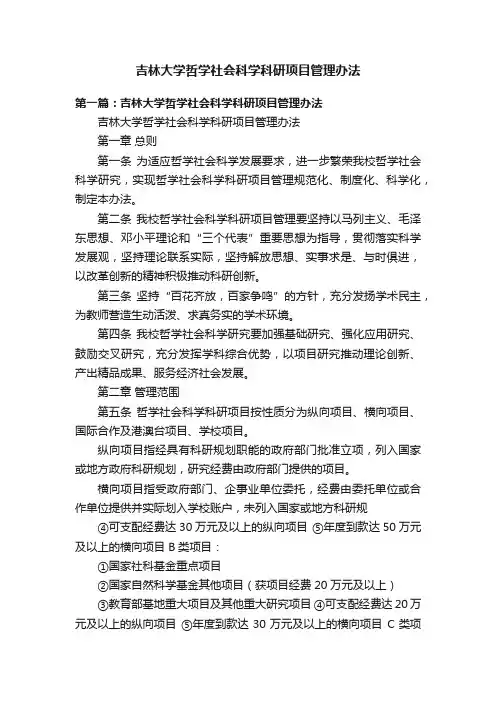 吉林大学哲学社会科学科研项目管理办法

第一篇：吉林大学哲学社会科学科研项目管理办法

吉林大学哲学社会科学科研项目管理办法

第一章 总则

第一条 为适应哲学社会科学发展要求，进一步繁荣我校哲学社会科学研究，实现哲学社会科学科研项目管理规范化、制度化、科学化，制定本办法。

第二条 我校哲学社会科学科研项目管理要坚持以马列主义、毛泽东思想、邓小平理论和“三个代表”重要思想为指导，贯彻落实科学发展观，坚持理论联系实际，坚持解放思想、实事求是、与时俱进，以改革创新的精神积极推动科研创新。

第三条 坚持“百花齐放，百家争鸣”的方针，充分发扬学术民主，为教师营造生动活泼、求真务实的学术环境。

第四条 我校哲学社会科学研究要加强基础研究、强化应用研究、鼓励交叉研究，充分发挥学科综合优势，以项目研究推动理论创新、产出精品成果、服务经济社会发展。

第二章 管理范围

第五条 哲学社会科学科研项目按性质分为纵向项目、横向项目、国际合作及港澳台项目、学校项目。

纵向项目指经具有科研规划职能的政府部门批准立项，列入国家或地方政府科研规划，研究经费由政府部门提供的项目。

横向项目指受政府部门、企事业单位委托，经费由委托单位或合作单位提供并实际划入学校账户，未列入国家或地方科研规

④可支配经费达 30 万元及以上的纵向项目 ⑤年度到款达 50 万元及以上的横向项目 B 类项目：

①国家社科基金重点项目

②国家自然科学基金其他项目（获项目经费 20 万元及以上）

③教育部基地重大项目及其他重大研究项目 ④可支配经费达 20 万元及以上的纵向项目 ⑤年度到款达 30 万元及以上的横向项目 C 类项